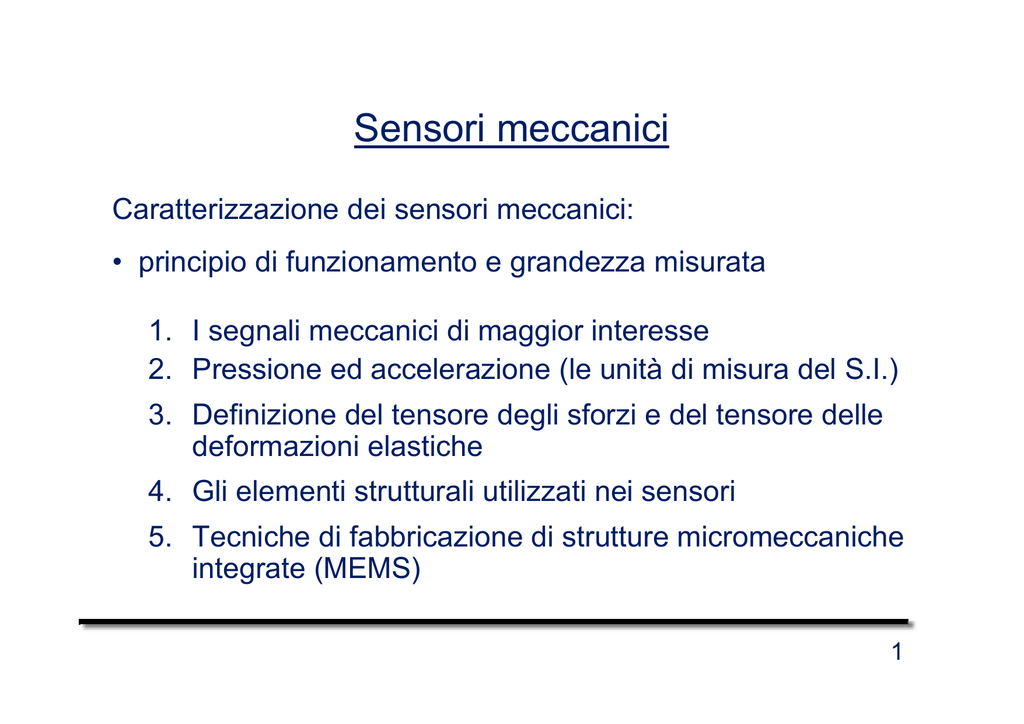 Sensori meccanici

Caratterizzazione dei sensori meccanici:

• principio di funzionamento e grandezza misurata

1. I segnali meccanici di maggior interesse
2. Pressione ed accelerazione (le unità di misura del S.I.)
3. Definizione del tensore degli sforzi e del tensore delle deformazioni elastiche
4. Gli elementi strutturali utilizzati nei sensori
5. Tecniche di fabbricazione di strutture micromeccaniche integrate (MEMS)

1